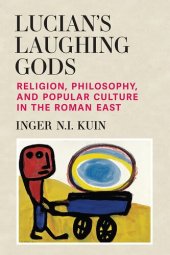 LUCIAN'S LAUGHING GODS

RELIGION, PHILOSOPHY, AND POPULAR CULTURE IN THE ROMAN EAST

INGER N.I. KUIN